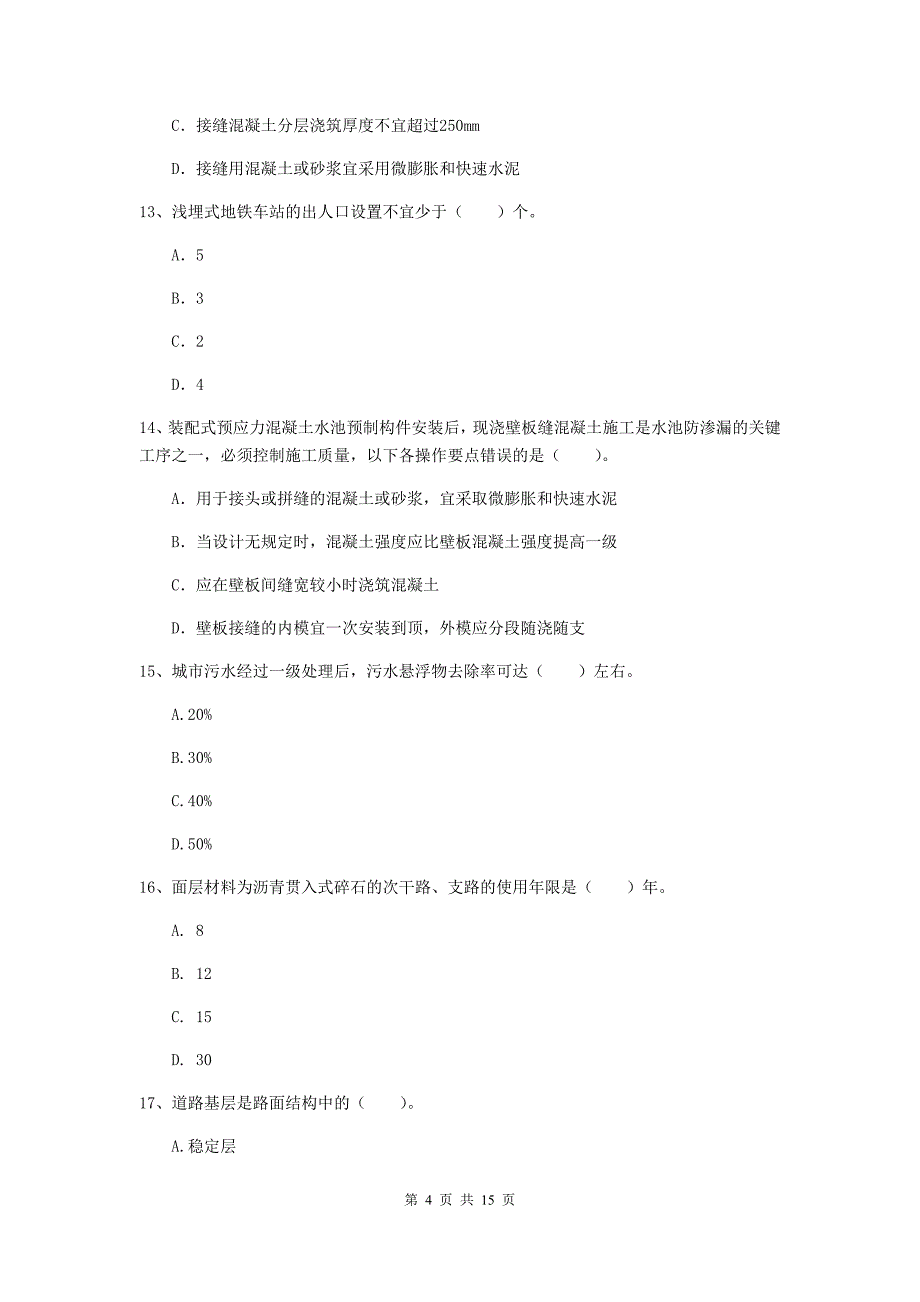 C. 接缝混凝土分层浇筑厚度不宜超过250mm

D. 接缝用混凝土或砂浆宜采用微膨胀和快速水泥

13、浅埋式地铁车站的出人口设置不宜少于（　　）个。

A. 5

B. 3

C. 2

D. 4

14、装配式预应力混凝土水池预制构件安装后，现浇壁板缝混凝土施工是水池防渗漏的关键工序之一，必须控制施工质量，以下各操作要点错误的是（　　）。

A. 用于接头或拼缝的混凝土或砂浆，宜采取微膨胀和快速水泥

B. 当设计无规定时，混凝土强度应比壁板混凝土强度提高一级

C. 应在壁板间缝宽较小时浇筑混凝土

D. 壁板接缝的内模宜一次安装到顶，外模应分段随浇随支

15、城市污水经过一级处理后，污水悬浮物去除率可达（　　）左右。

A.20%

B.30%

C.40%

D.50%

16、面层材料为沥青贯入式碎石的次干路、支路的使用年限是（　　）年。

A. 8

B. 12

C. 15

D. 30

17、道路基层是路面结构中的（　　）。

A.稳定层

第 4 页 共 15 页